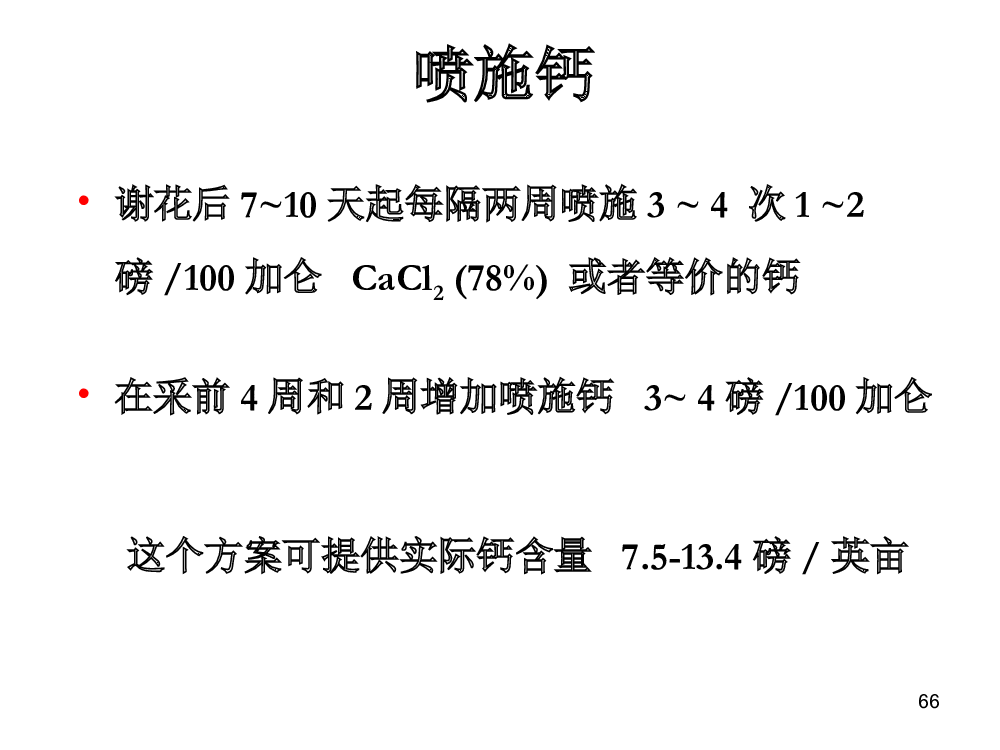 喷施钙

• 谢花后 7~10 天起每隔两周喷施 3 ~ 4 次 1 ~2 磅 /100 加仑 $CaCl_2$ (78%) 或者等价的钙

• 在采前 4 周和 2 周增加喷施钙 3~ 4 磅 /100 加仑

这个方案可提供实际钙含量 7.5-13.4 磅 / 英亩

66